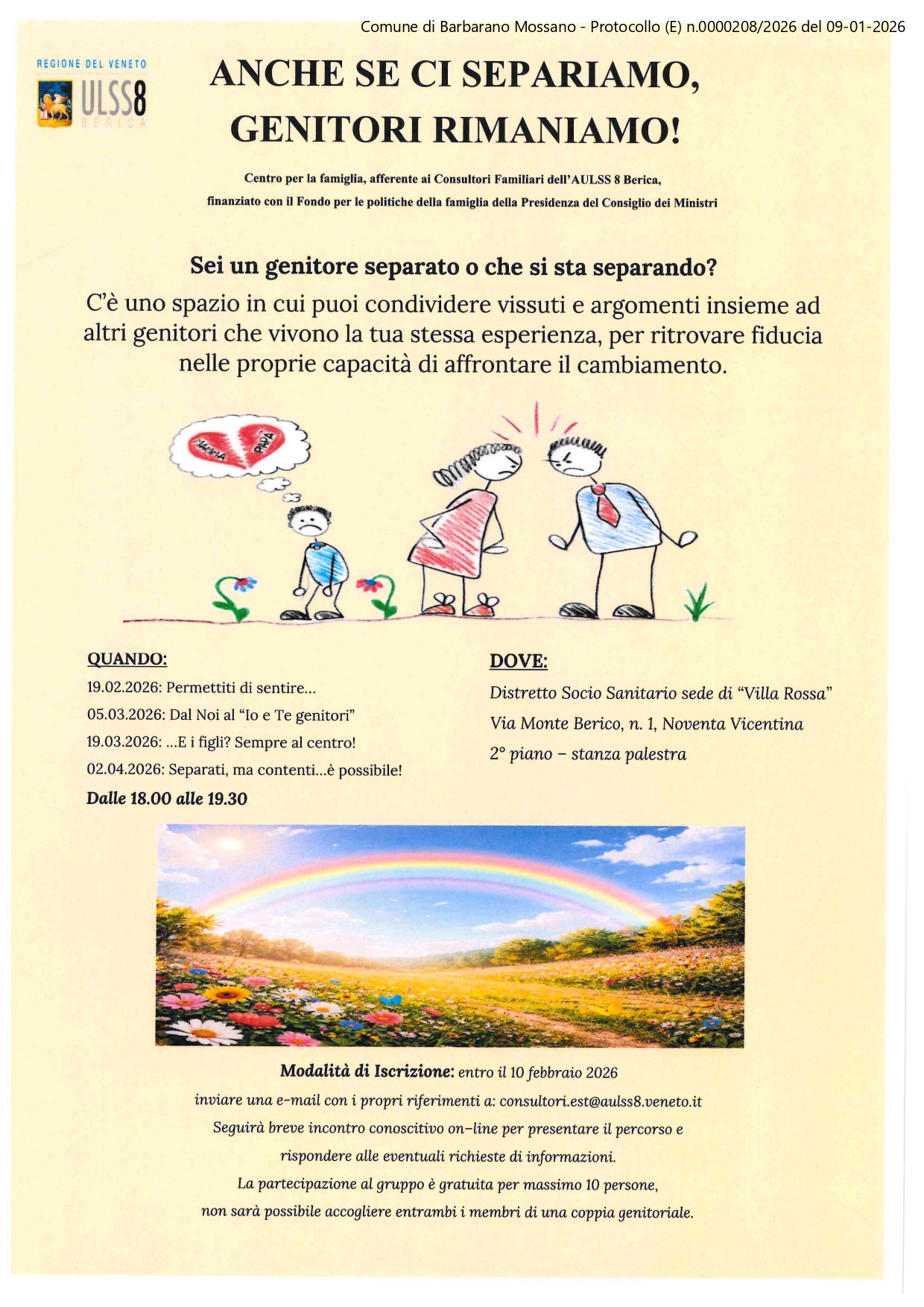 Comune di Barbarano Mossano - Protocollo (E) n.0000208/2026 del 09-01-2026

REGIONE DEL VENETO
ULSS8
BERICA

ANCHE SE CI SEPARIAMO, GENITORI RIMANIAMO!

Centro per la famiglia, afferente ai Consultori Familiari dell'AULSS 8 Berica, finanziato con il Fondo per le politiche della famiglia della Presidenza del Consiglio dei Ministri

Sei un genitore separato o che si sta separando?

C'è uno spazio in cui puoi condividere vissuti e argomenti insieme ad altri genitori che vivono la tua stessa esperienza, per ritrovare fiducia nelle proprie capacità di affrontare il cambiamento.

MAMMA PAPÀ

QUANDO:
19.02.2026: Permettiti di sentire...
05.03.2026: Dal Noi al "Io e Te genitori"
19.03.2026: ...E i figli? Sempre al centro!
02.04.2026: Separati, ma contenti...è possibile!
Dalle 18.00 alle 19.30

DOVE:
Distretto Socio Sanitario sede di "Villa Rossa"
Via Monte Berico, n. 1, Noventa Vicentina
2° piano – stanza palestra

Modalità di Iscrizione: entro il 10 febbraio 2026
inviare una e-mail con i propri riferimenti a: consultori.est@aulss8.veneto.it
Seguirà breve incontro conoscitivo on-line per presentare il percorso e rispondere alle eventuali richieste di informazioni.
La partecipazione al gruppo è gratuita per massimo 10 persone, non sarà possibile accogliere entrambi i membri di una coppia genitoriale.